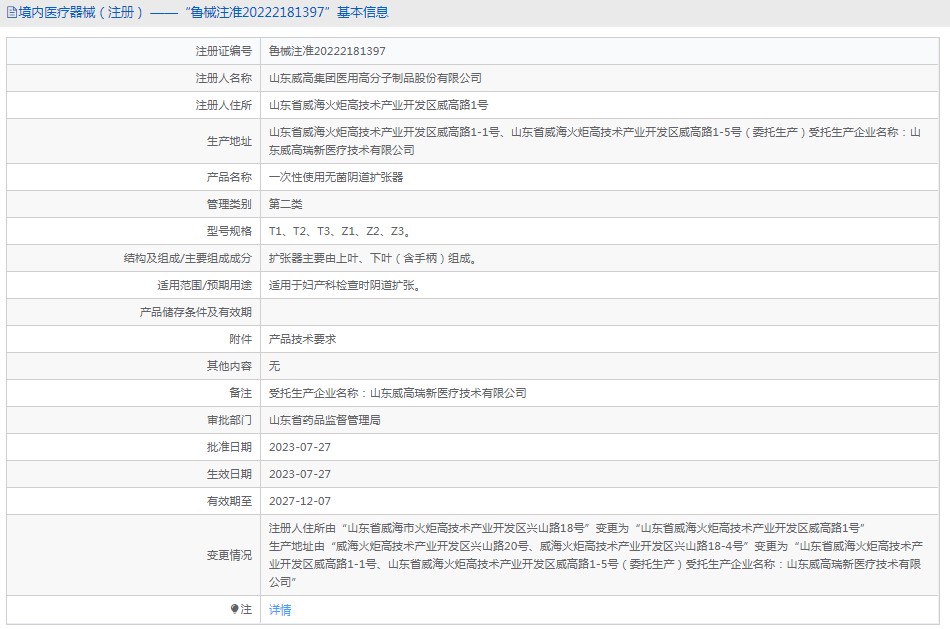 境内医疗器械（注册）——“鲁械注准20222181397”基本信息

| 注册证编号 | 鲁械注准20222181397 |
|---|---|
| 注册人名称 | 山东威高集团医用高分子制品股份有限公司 |
| 注册人住所 | 山东省威海火炬高技术产业开发区威高路1号 |
| 生产地址 | 山东省威海火炬高技术产业开发区威高路1-1号、山东省威海火炬高技术产业开发区威高路1-5号（委托生产）受托生产企业名称：山东威高瑞新医疗技术有限公司 |
| 产品名称 | 一次性使用无菌阴道扩张器 |
| 管理类别 | 第二类 |
| 型号规格 | T1、T2、T3、Z1、Z2、Z3。 |
| 结构及组成/主要组成成分 | 扩张器主要由上叶、下叶（含手柄）组成。 |
| 适用范围/预期用途 | 适用于妇产科检查时阴道扩张。 |
| 产品储存条件及有效期 | |
| 附件 | 产品技术要求 |
| 其他内容 | 无 |
| 备注 | 受托生产企业名称：山东威高瑞新医疗技术有限公司 |
| 审批部门 | 山东省药品监督管理局 |
| 批准日期 | 2023-07-27 |
| 生效日期 | 2023-07-27 |
| 有效期至 | 2027-12-07 |
| 变更情况 | 注册人住所由“山东省威海市火炬高技术产业开发区兴山路18号”变更为“山东省威海火炬高技术产业开发区威高路1号” 生产地址由“威海火炬高技术产业开发区兴山路20号、威海火炬高技术产业开发区兴山路18-4号”变更为“山东省威海火炬高技术产业开发区威高路1-1号、山东省威海火炬高技术产业开发区威高路1-5号（委托生产）受托生产企业名称：山东威高瑞新医疗技术有限公司” |
| 注 | 详情 |